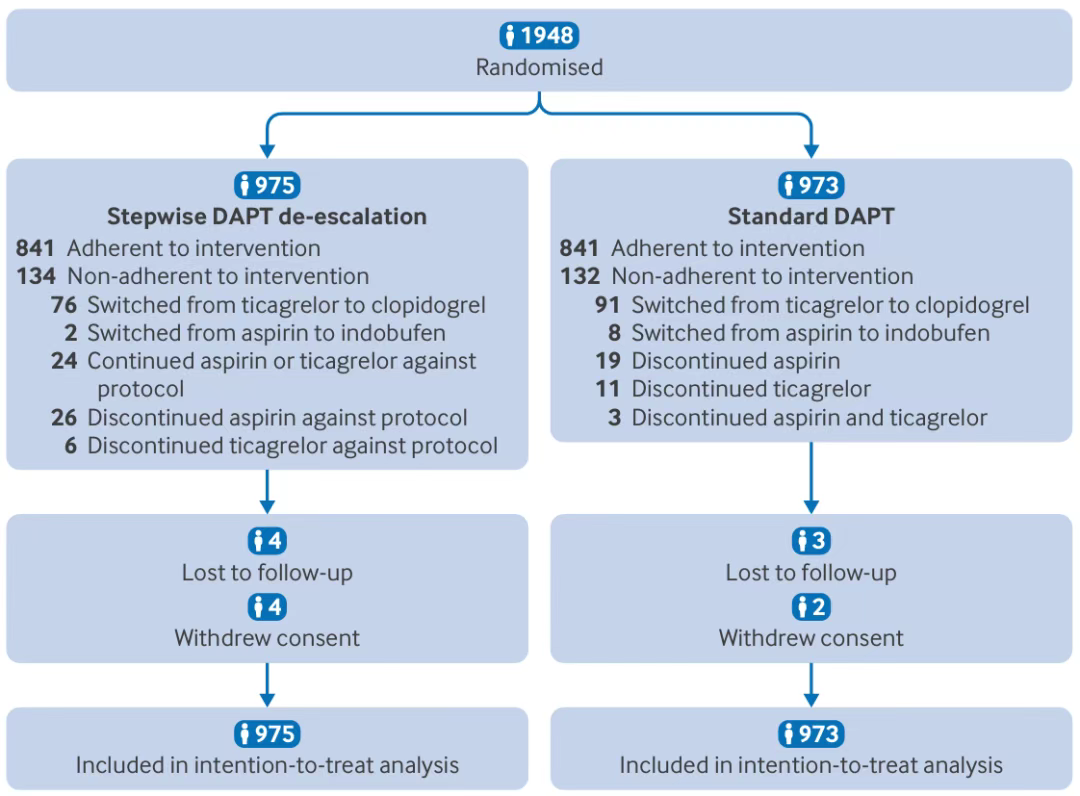 1948
Randomised

975
Stepwise DAPT de-escalation
841 Adherent to intervention
134 Non-adherent to intervention
76 Switched from ticagrelor to clopidogrel
2 Switched from aspirin to indobufen
24 Continued aspirin or ticagrelor against protocol
26 Discontinued aspirin against protocol
6 Discontinued ticagrelor against protocol

4
Lost to follow-up
4
Withdrew consent

975
Included in intention-to-treat analysis

973
Standard DAPT
841 Adherent to intervention
132 Non-adherent to intervention
91 Switched from ticagrelor to clopidogrel
8 Switched from aspirin to indobufen
19 Discontinued aspirin
11 Discontinued ticagrelor
3 Discontinued aspirin and ticagrelor

3
Lost to follow-up
2
Withdrew consent

973
Included in intention-to-treat analysis